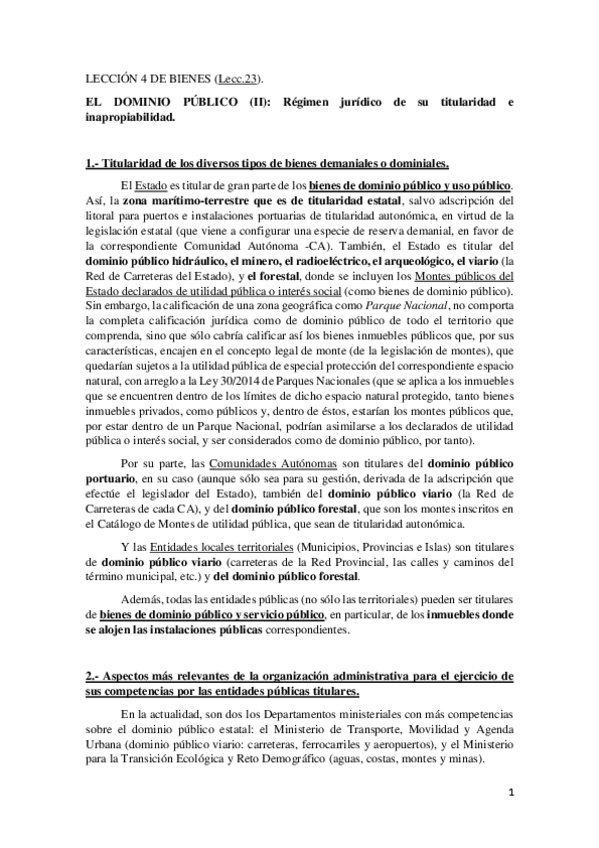 LECCIÓN 4 DE BIENES (Lecc.23).

EL DOMINIO PÚBLICO (II): Régimen jurídico de su titularidad e inapropiabilidad.

1.- Titularidad de los diversos tipos de bienes demaniales o dominiales.

El Estado es titular de gran parte de los bienes de dominio público y uso público. Así, la zona marítimo-terrestre que es de titularidad estatal, salvo adscripción del litoral para puertos e instalaciones portuarias de titularidad autonómica, en virtud de la legislación estatal (que viene a configurar una especie de reserva demanial, en favor de la correspondiente Comunidad Autónoma -CA). También, el Estado es titular del dominio público hidráulico, el minero, el radioeléctrico, el arqueológico, el viario (la Red de Carreteras del Estado), y el forestal, donde se incluyen los Montes públicos del Estado declarados de utilidad pública o interés social (como bienes de dominio público). Sin embargo, la calificación de una zona geográfica como Parque Nacional, no comporta la completa calificación jurídica como de dominio público de todo el territorio que comprenda, sino que sólo cabría calificar así los bienes inmuebles públicos que, por sus características, encajen en el concepto legal de monte (de la legislación de montes), que quedarían sujetos a la utilidad pública de especial protección del correspondiente espacio natural, con arreglo a la Ley 30/2014 de Parques Nacionales (que se aplica a los inmuebles que se encuentren dentro de los límites de dicho espacio natural protegido, tanto bienes inmuebles privados, como públicos y, dentro de éstos, estarían los montes públicos que, por estar dentro de un Parque Nacional, podrían asimilarse a los declarados de utilidad pública o interés social, y ser considerados como de dominio público, por tanto).

Por su parte, las Comunidades Autónomas son titulares del dominio público portuario, en su caso (aunque sólo sea para su gestión, derivada de la adscripción que efectúe el legislador del Estado), también del dominio público viario (la Red de Carreteras de cada CA), y del dominio público forestal, que son los montes inscritos en el Catálogo de Montes de utilidad pública, que sean de titularidad autonómica.

Y las Entidades locales territoriales (Municipios, Provincias e Islas) son titulares de dominio público viario (carreteras de la Red Provincial, las calles y caminos del término municipal, etc.) y del dominio público forestal.

Además, todas las entidades públicas (no sólo las territoriales) pueden ser titulares de bienes de dominio público y servicio público, en particular, de los inmuebles donde se alojen las instalaciones públicas correspondientes.

2.- Aspectos más relevantes de la organización administrativa para el ejercicio de sus competencias por las entidades públicas titulares.

En la actualidad, son dos los Departamentos ministeriales con más competencias sobre el dominio público estatal: el Ministerio de Transporte, Movilidad y Agenda Urbana (dominio público viario: carreteras, ferrocarriles y aeropuertos), y el Ministerio para la Transición Ecológica y Reto Demográfico (aguas, costas, montes y minas).

1